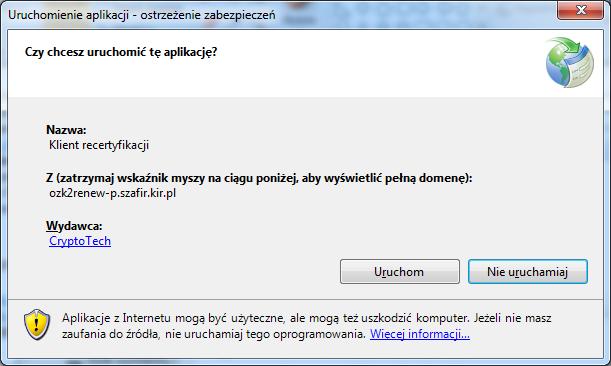 Uruchomienie aplikacji - ostrzeżenie zabezpieczeń

Czy chcesz uruchomić tę aplikację?

Nazwa:
Klient recertyfikacji

Z (zatrzymaj wskaźnik myszy na ciągu poniżej, aby wyświetlić pełną domenę):
ozk2renew-p.szafir.kir.pl

Wydawca:
CryptoTech

Uruchom

Nie uruchamiaj

Aplikacje z Internetu mogą być użyteczne, ale mogą też uszkodzić komputer. Jeżeli nie masz zaufania do źródła, nie uruchamiaj tego oprogramowania. Więcej informacji...